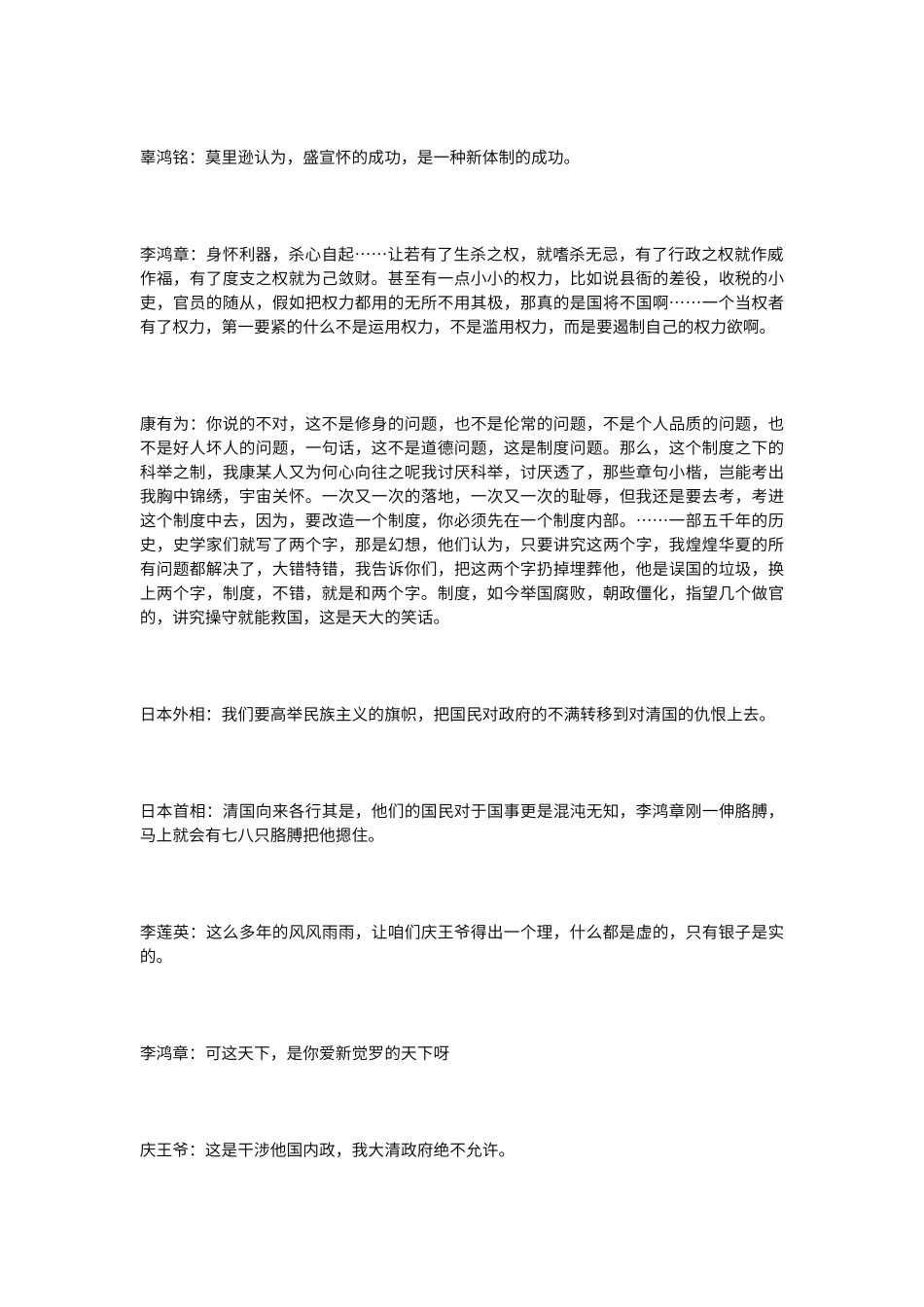 辜鸿铭：莫里逊认为，盛宣怀的成功，是一种新体制的成功。

李鸿章：身怀利器，杀心自起……让若有了生杀之权，就嗜杀无忌，有了行政之权就作威作福，有了度支之权就为己敛财。甚至有一点小小的权力，比如说县衙的差役，收税的小吏，官员的随从，假如把权力都用的无所不用其极，那真的是国将不国啊……一个当权者有了权力，第一要紧的什么不是运用权力，不是滥用权力，而是要遏制自己的权力欲啊。

康有为：你说的不对，这不是修身的问题，也不是伦常的问题，不是个人品质的问题，也不是好人坏人的问题，一句话，这不是道德问题，这是制度问题。那么，这个制度之下的科举之制，我康某人又为何心向往之呢我讨厌科举，讨厌透了，那些章句小楷，岂能考出我胸中锦绣，宇宙关怀。一次又一次的落地，一次又一次的耻辱，但我还是要去考，考进这个制度中去，因为，要改造一个制度，你必须先在一个制度内部。……一部五千年的历史，史学家们就写了两个字，那是幻想，他们认为，只要讲究这两个字，我煌煌华夏的所有问题都解决了，大错特错，我告诉你们，把这两个字扔掉埋葬他，他是误国的垃圾，换上两个字，制度，不错，就是和两个字。制度，如今举国腐败，朝政僵化，指望几个做官的，讲究操守就能救国，这是天大的笑话。

日本外相：我们要高举民族主义的旗帜，把国民对政府的不满转移到对清国的仇恨上去。

日本首相：清国向来各行其是，他们的国民对于国事更是混沌无知，李鸿章刚一伸胳膊，马上就会有七八只胳膊把他摁住。

李莲英：这么多年的风风雨雨，让咱们庆王爷得出一个理，什么都是虚的，只有银子是实的。

李鸿章：可这天下，是你爱新觉罗的天下呀

庆王爷：这是干涉他国内政，我大清政府绝不允许。